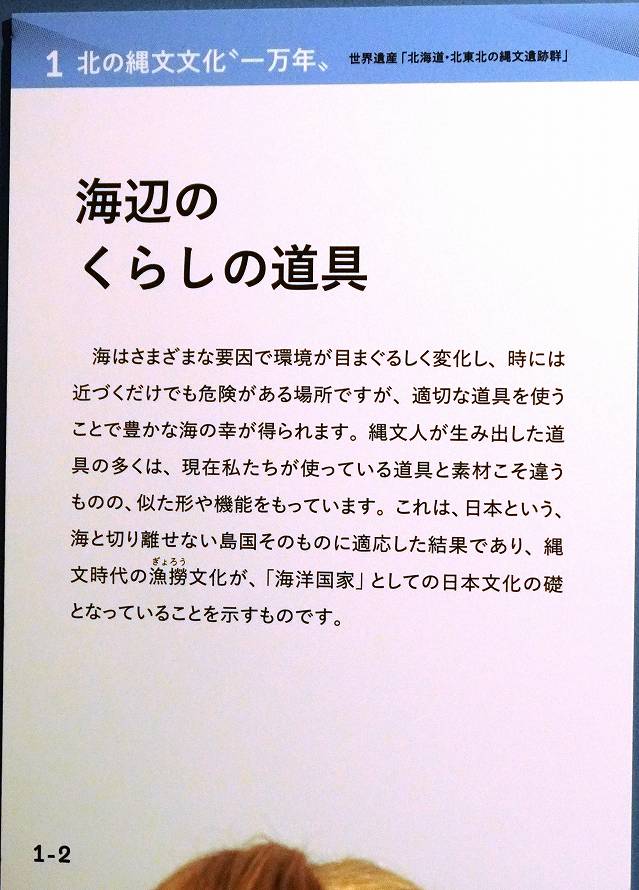 1 北の縄文文化〝一万年〟 世界遺産「北海道・北東北の縄文遺跡群」

海辺の
くらしの道具

海はさまざまな要因で環境が目まぐるしく変化し、時には近づくだけでも危険がある場所ですが、適切な道具を使うことで豊かな海の幸が得られます。縄文人が生み出した道具の多くは、現在私たちが使っている道具と素材こそ違うものの、似た形や機能をもっています。これは、日本という、海と切り離せない島国そのものに適応した結果であり、縄文時代の漁撈(ぎょろう)文化が、「海洋国家」としての日本文化の礎となっていることを示すものです。

1-2